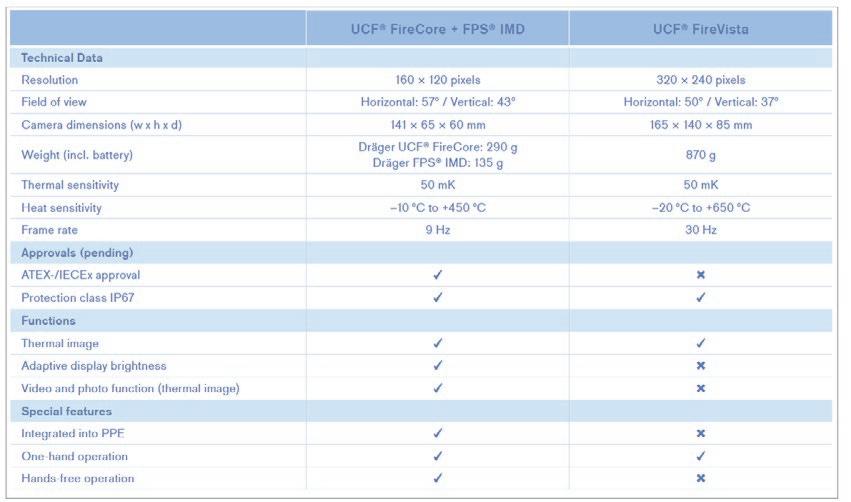 | | UCF® FireCore + FPS® IMD | UCF® FireVista |
|---|---|---|
| **Technical Data** | | |
| Resolution | 160 × 120 pixels | 320 × 240 pixels |
| Field of view | Horizontal: 57° / Vertical: 43° | Horizontal: 50° / Vertical: 37° |
| Camera dimensions (w x h x d) | 141 × 65 × 60 mm | 165 × 140 × 85 mm |
| Weight (incl. battery) | Dräger UCF® FireCore: 290 g Dräger FPS® IMD: 135 g | 870 g |
| Thermal sensitivity | 50 mK | 50 mK |
| Heat sensitivity | –10 °C to +450 °C | –20 °C to +650 °C |
| Frame rate | 9 Hz | 30 Hz |
| **Approvals (pending)** | | |
| ATEX-/IECEx approval | ✓ | ✗ |
| Protection class IP67 | ✓ | ✓ |
| **Functions** | | |
| Thermal image | ✓ | ✓ |
| Adaptive display brightness | ✓ | ✗ |
| Video and photo function (thermal image) | ✓ | ✗ |
| **Special features** | | |
| Integrated into PPE | ✓ | ✗ |
| One-hand operation | ✓ | ✓ |
| Hands-free operation | ✓ | ✗ |